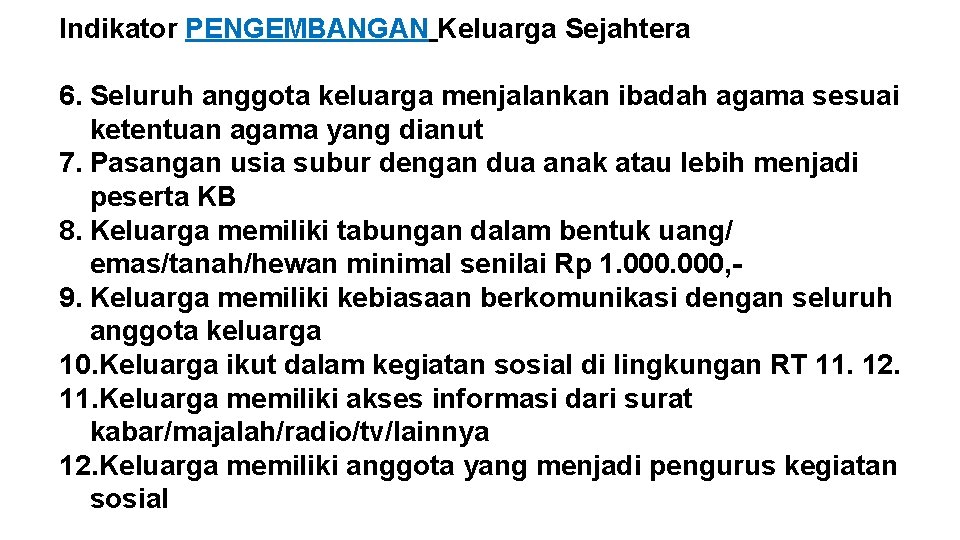 Indikator PENGEMBANGAN Keluarga Sejahtera

6. Seluruh anggota keluarga menjalankan ibadah agama sesuai ketentuan agama yang dianut
7. Pasangan usia subur dengan dua anak atau lebih menjadi peserta KB
8. Keluarga memiliki tabungan dalam bentuk uang/ emas/tanah/hewan minimal senilai Rp 1.000.000,-
9. Keluarga memiliki kebiasaan berkomunikasi dengan seluruh anggota keluarga
10.Keluarga ikut dalam kegiatan sosial di lingkungan RT 11. 12.
11.Keluarga memiliki akses informasi dari surat kabar/majalah/radio/tv/lainnya
12.Keluarga memiliki anggota yang menjadi pengurus kegiatan sosial